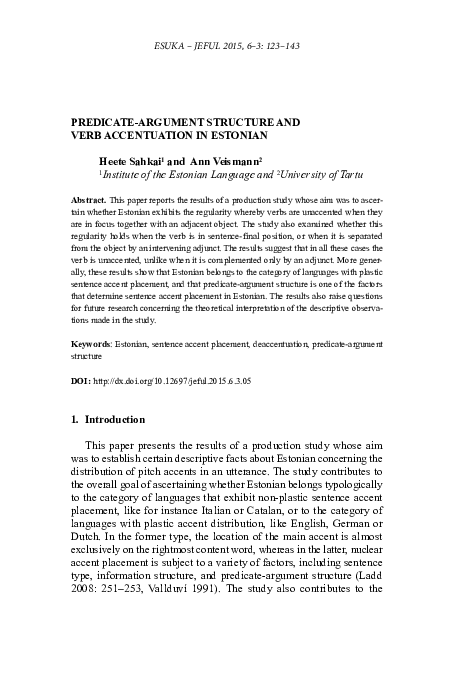 ESUKA – JEFUL 2015, 6–3: 123–143

PREDICATE-ARGUMENT STRUCTURE AND VERB ACCENTUATION IN ESTONIAN

Heete Sahkai$^1$ and Ann Veismann$^2$
$^1$Institute of the Estonian Language and $^2$University of Tartu

Abstract. This paper reports the results of a production study whose aim was to ascertain whether Estonian exhibits the regularity whereby verbs are unaccented when they are in focus together with an adjacent object. The study also examined whether this regularity holds when the verb is in sentence-final position, or when it is separated from the object by an intervening adjunct. The results suggest that in all these cases the verb is unaccented, unlike when it is complemented only by an adjunct. More generally, these results show that Estonian belongs to the category of languages with plastic sentence accent placement, and that predicate-argument structure is one of the factors that determine sentence accent placement in Estonian. The results also raise questions for future research concerning the theoretical interpretation of the descriptive observations made in the study.

Keywords: Estonian, sentence accent placement, deaccentuation, predicate-argument structure

DOI: http://dx.doi.org/10.12697/jeful.2015.6.3.05

1. Introduction

This paper presents the results of a production study whose aim was to establish certain descriptive facts about Estonian concerning the distribution of pitch accents in an utterance. The study contributes to the overall goal of ascertaining whether Estonian belongs typologically to the category of languages that exhibit non-plastic sentence accent placement, like for instance Italian or Catalan, or to the category of languages with plastic accent distribution, like English, German or Dutch. In the former type, the location of the main accent is almost exclusively on the rightmost content word, whereas in the latter, nuclear accent placement is subject to a variety of factors, including sentence type, information structure, and predicate-argument structure (Ladd 2008: 251–253, Vallduví 1991). The study also contributes to the